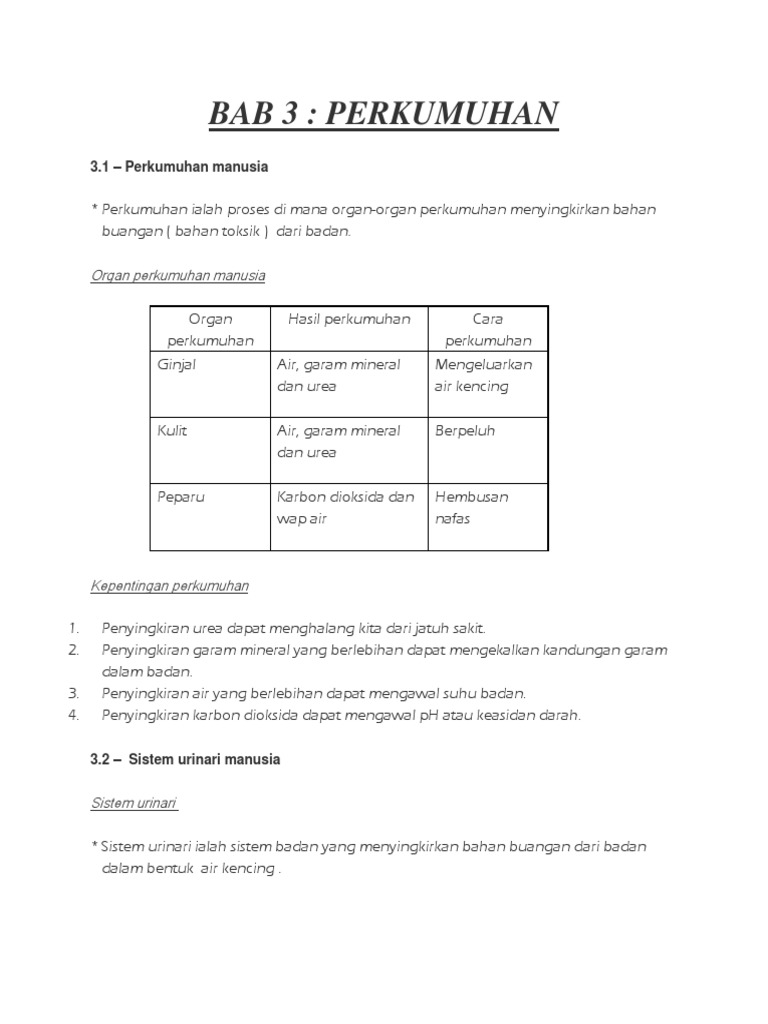 BAB 3 : PERKUMUHAN

3.1 – Perkumuhan manusia

* Perkumuhan ialah proses di mana organ-organ perkumuhan menyingkirkan bahan buangan ( bahan toksik ) dari badan.

Organ perkumuhan manusia

| Organ perkumuhan | Hasil perkumuhan | Cara perkumuhan |
|---|---|---|
| Ginjal | Air, garam mineral dan urea | Mengeluarkan air kencing |
| Kulit | Air, garam mineral dan urea | Berpeluh |
| Peparu | Karbon dioksida dan wap air | Hembusan nafas |

Kepentingan perkumuhan

1. Penyingkiran urea dapat menghalang kita dari jatuh sakit.
2. Penyingkiran garam mineral yang berlebihan dapat mengekalkan kandungan garam dalam badan.
3. Penyingkiran air yang berlebihan dapat mengawal suhu badan.
4. Penyingkiran karbon dioksida dapat mengawal pH atau keasidan darah.

3.2 – Sistem urinari manusia

Sistem urinari

* Sistem urinari ialah sistem badan yang menyingkirkan bahan buangan dari badan dalam bentuk air kencing .